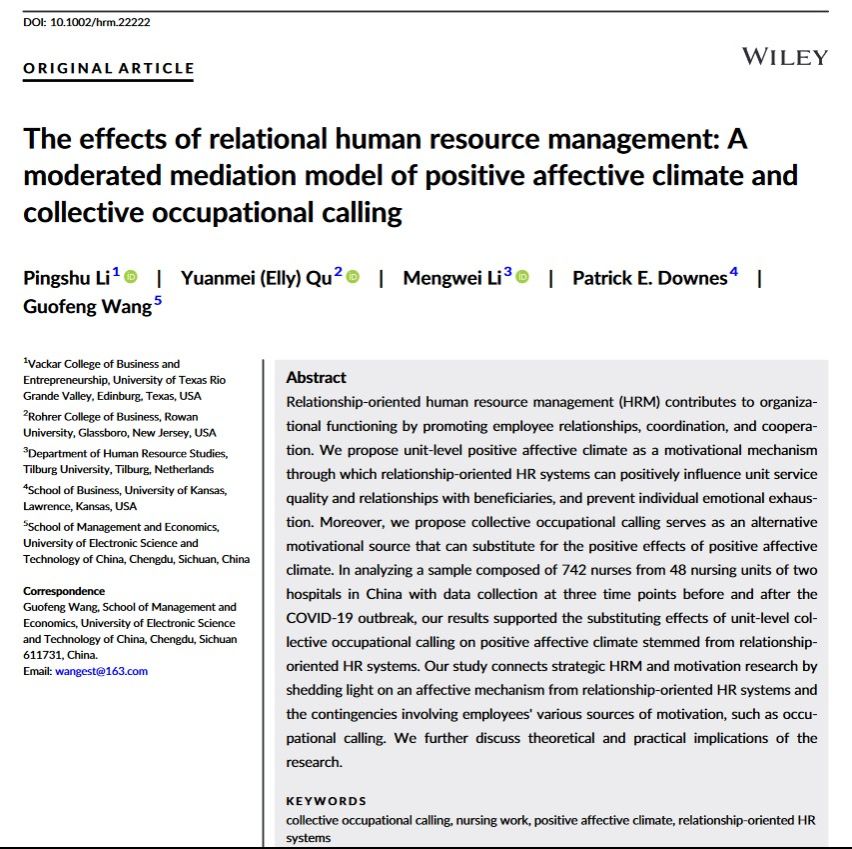 DOI: 10.1002/hrm.22222

ORIGINAL ARTICLE

WILEY

The effects of relational human resource management: A moderated mediation model of positive affective climate and collective occupational calling

Pingshu Li$^1$ | Yuanmei (Elly) Qu$^2$ | Mengwei Li$^3$ | Patrick E. Downes$^4$ | Guofeng Wang$^5$

$^1$Vackar College of Business and Entrepreneurship, University of Texas Rio Grande Valley, Edinburg, Texas, USA

$^2$Rohrer College of Business, Rowan University, Glassboro, New Jersey, USA

$^3$Department of Human Resource Studies, Tilburg University, Tilburg, Netherlands

$^4$School of Business, University of Kansas, Lawrence, Kansas, USA

$^5$School of Management and Economics, University of Electronic Science and Technology of China, Chengdu, Sichuan, China

Correspondence
Guofeng Wang, School of Management and Economics, University of Electronic Science and Technology of China, Chengdu, Sichuan 611731, China.
Email: wangest@163.com

Abstract

Relationship-oriented human resource management (HRM) contributes to organizational functioning by promoting employee relationships, coordination, and cooperation. We propose unit-level positive affective climate as a motivational mechanism through which relationship-oriented HR systems can positively influence unit service quality and relationships with beneficiaries, and prevent individual emotional exhaustion. Moreover, we propose collective occupational calling serves as an alternative motivational source that can substitute for the positive effects of positive affective climate. In analyzing a sample composed of 742 nurses from 48 nursing units of two hospitals in China with data collection at three time points before and after the COVID-19 outbreak, our results supported the substituting effects of unit-level collective occupational calling on positive affective climate stemmed from relationship-oriented HR systems. Our study connects strategic HRM and motivation research by shedding light on an affective mechanism from relationship-oriented HR systems and the contingencies involving employees' various sources of motivation, such as occupational calling. We further discuss theoretical and practical implications of the research.

KEYWORDS
collective occupational calling, nursing work, positive affective climate, relationship-oriented HR systems